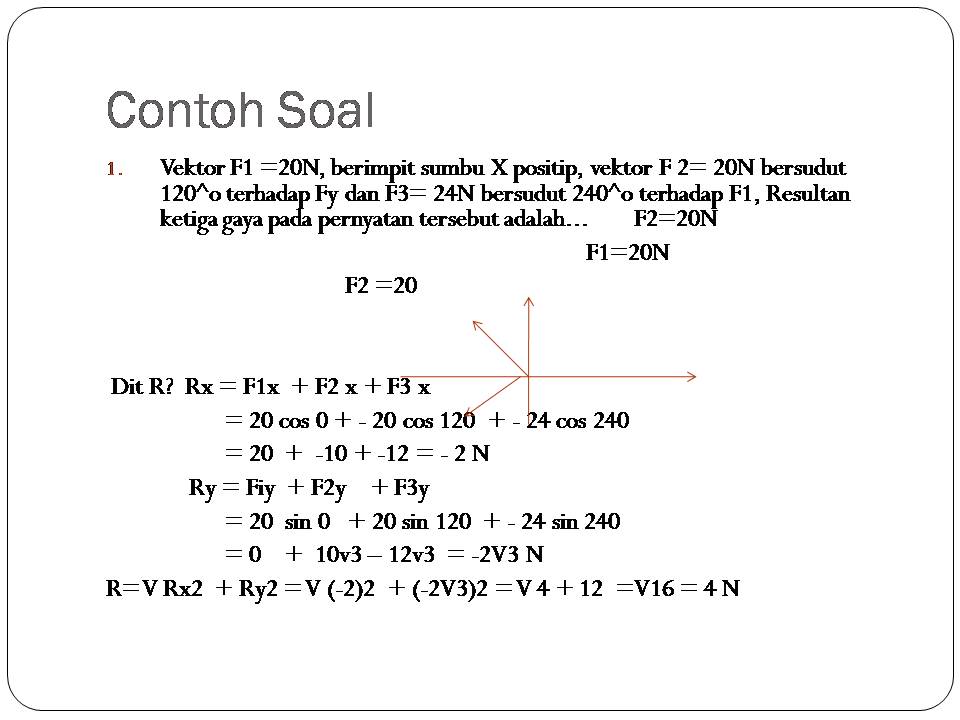 Contoh Soal

1. Vektor F1 =20N, berimpit sumbu X positip, vektor F 2= 20N bersudut 120^o terhadap Fy dan F3= 24N bersudut 240^o terhadap F1, Resultan ketiga gaya pada pernyatan tersebut adalah… F2=20N

F1=20N

F2 =20

Dit R? Rx = F1x + F2 x + F3 x
= 20 cos 0 + - 20 cos 120 + - 24 cos 240
= 20 + -10 + -12 = - 2 N
Ry = Fiy + F2y + F3y
= 20 sin 0 + 20 sin 120 + - 24 sin 240
= 0 + 10v3 – 12v3 = -2V3 N
R=V Rx2 + Ry2 = V (-2)2 + (-2V3)2 = V 4 + 12 =V16 = 4 N